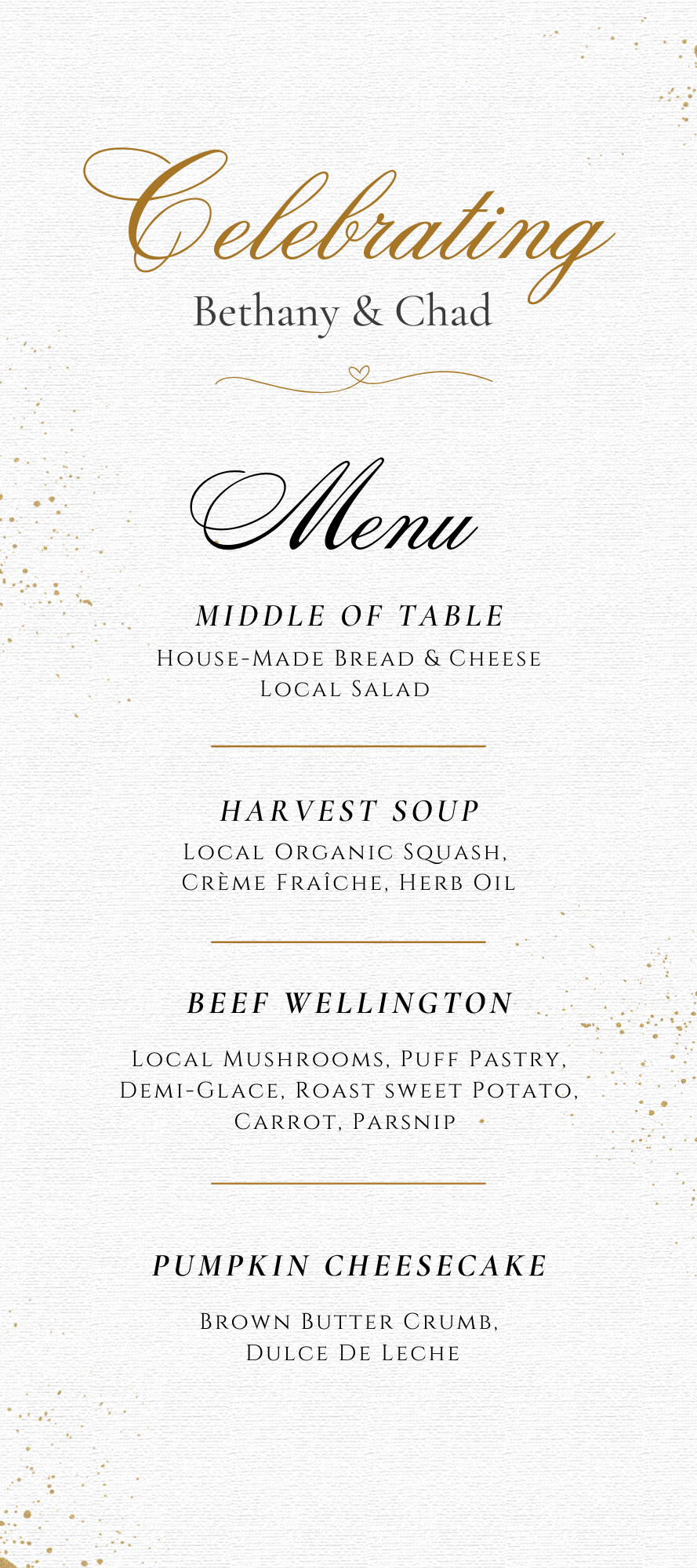 Celebrating
Bethany & Chad

Menu

MIDDLE OF TABLE
House-Made Bread & Cheese
Local Salad

HARVEST SOUP
Local Organic Squash,
Crème Fraîche, Herb Oil

BEEF WELLINGTON
Local Mushrooms, Puff Pastry,
Demi-Glace, Roast sweet Potato,
Carrot, Parsnip

PUMPKIN CHEESECAKE
Brown Butter Crumb,
Dulce De Leche